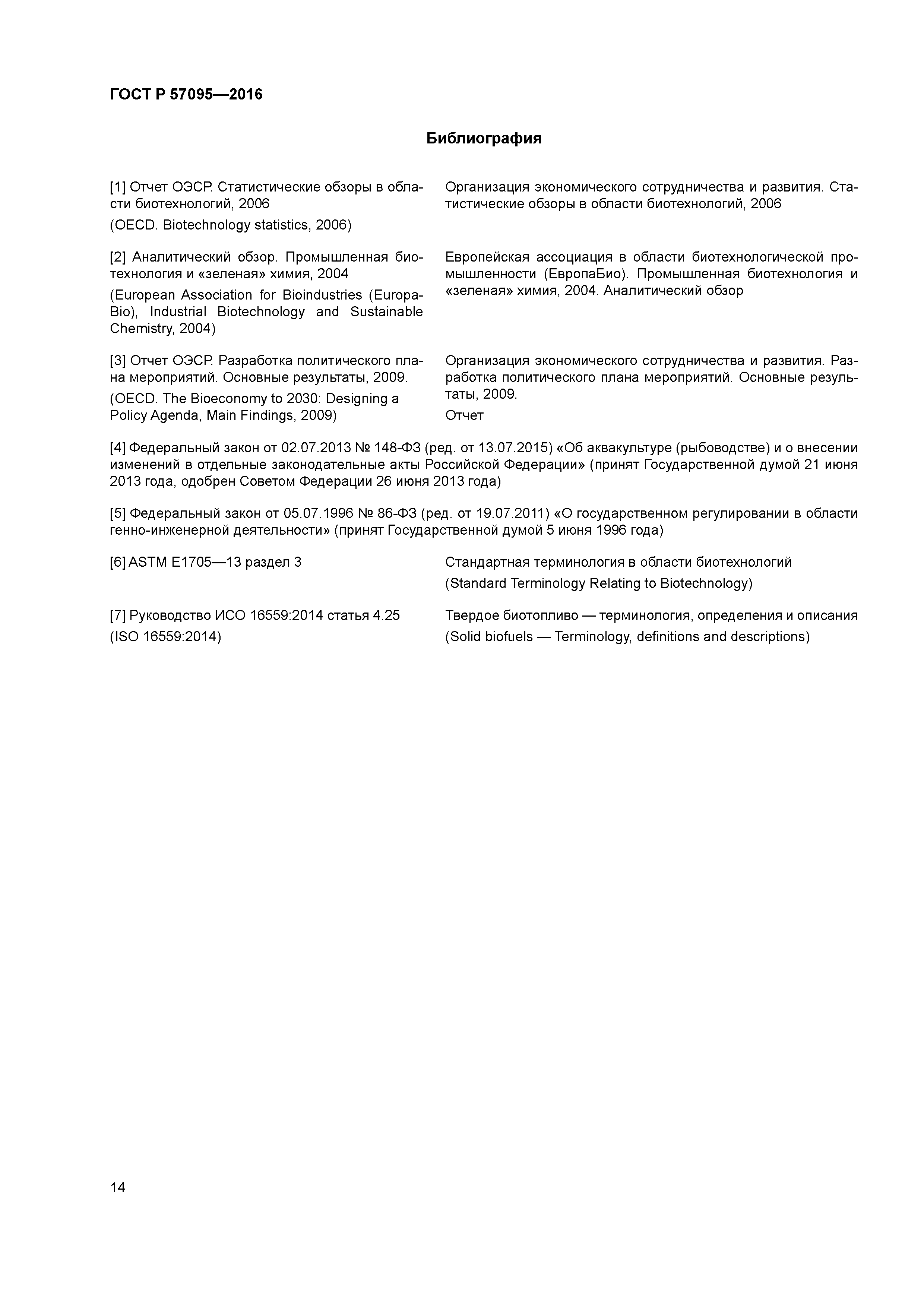 ГОСТ Р 57095—2016

Библиография

[1] Отчет ОЭСР. Статистические обзоры в области биотехнологий, 2006
(OECD. Biotechnology statistics, 2006)

Организация экономического сотрудничества и развития. Статистические обзоры в области биотехнологий, 2006

[2] Аналитический обзор. Промышленная биотехнология и «зеленая» химия, 2004
(European Association for Bioindustries (EuropaBio), Industrial Biotechnology and Sustainable Chemistry, 2004)

Европейская ассоциация в области биотехнологической промышленности (ЕвропаБио). Промышленная биотехнология и «зеленая» химия, 2004. Аналитический обзор

[3] Отчет ОЭСР. Разработка политического плана мероприятий. Основные результаты, 2009.
(OECD. The Bioeconomy to 2030: Designing a Policy Agenda, Main Findings, 2009)

Организация экономического сотрудничества и развития. Разработка политического плана мероприятий. Основные результаты, 2009.
Отчет

[4] Федеральный закон от 02.07.2013 № 148-ФЗ (ред. от 13.07.2015) «Об аквакультуре (рыбоводстве) и о внесении изменений в отдельные законодательные акты Российской Федерации» (принят Государственной думой 21 июня 2013 года, одобрен Советом Федерации 26 июня 2013 года)

[5] Федеральный закон от 05.07.1996 № 86-ФЗ (ред. от 19.07.2011) «О государственном регулировании в области генно-инженерной деятельности» (принят Государственной думой 5 июня 1996 года)

[6] ASTM E1705—13 раздел 3

Стандартная терминология в области биотехнологий
(Standard Terminology Relating to Biotechnology)

[7] Руководство ИСО 16559:2014 статья 4.25
(ISO 16559:2014)

Твердое биотопливо — терминология, определения и описания
(Solid biofuels — Terminology, definitions and descriptions)

14